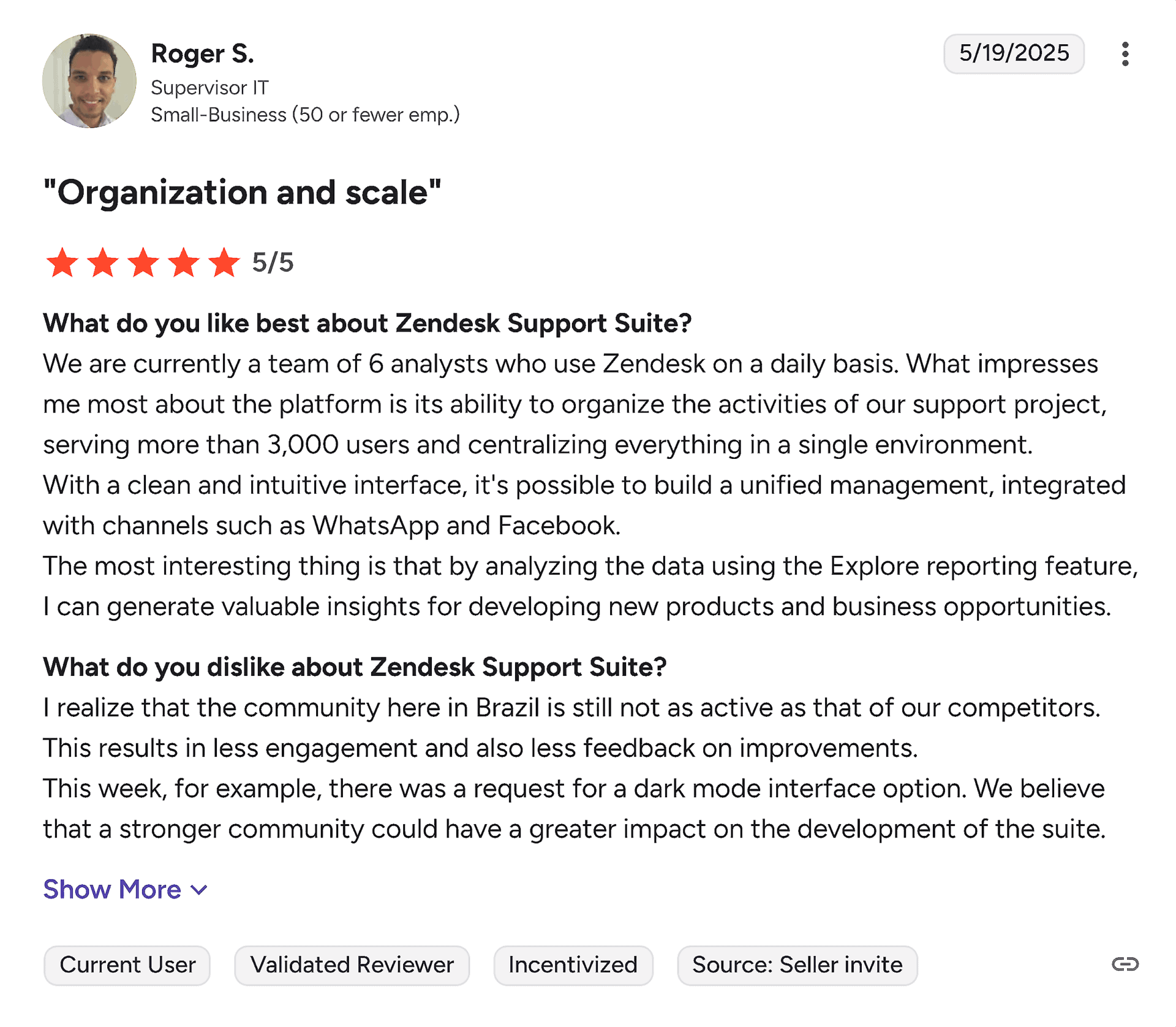 Roger S.
Supervisor IT
Small-Business (50 or fewer emp.)

5/19/2025

"Organization and scale"

5/5

What do you like best about Zendesk Support Suite?
We are currently a team of 6 analysts who use Zendesk on a daily basis. What impresses me most about the platform is its ability to organize the activities of our support project, serving more than 3,000 users and centralizing everything in a single environment.
With a clean and intuitive interface, it's possible to build a unified management, integrated with channels such as WhatsApp and Facebook.
The most interesting thing is that by analyzing the data using the Explore reporting feature, I can generate valuable insights for developing new products and business opportunities.

What do you dislike about Zendesk Support Suite?
I realize that the community here in Brazil is still not as active as that of our competitors. This results in less engagement and also less feedback on improvements.
This week, for example, there was a request for a dark mode interface option. We believe that a stronger community could have a greater impact on the development of the suite.

Show More

Current User
Validated Reviewer
Incentivized
Source: Seller invite